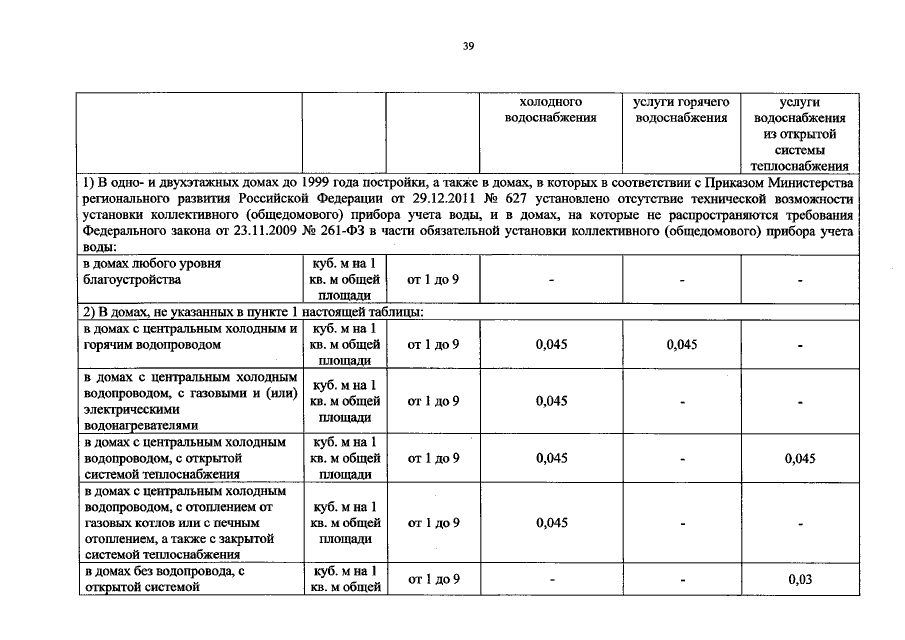 39

| | | | холодного водоснабжения | услуги горячего водоснабжения | услуги водоснабжения из открытой системы теплоснабжения |
|---|---|---|---|---|---|
| 1) В одно- и двухэтажных домах до 1999 года постройки, а также в домах, в которых в соответствии с Приказом Министерства регионального развития Российской Федерации от 29.12.2011 № 627 установлено отсутствие технической возможности установки коллективного (общедомового) прибора учета воды, и в домах, на которые не распространяются требования Федерального закона от 23.11.2009 № 261-ФЗ в части обязательной установки коллективного (общедомового) прибора учета воды: | | | | | |
| в домах любого уровня благоустройства | куб. м на 1 кв. м общей площади | от 1 до 9 | - | - | - |
| 2) В домах, не указанных в пункте 1 настоящей таблицы: | | | | | |
| в домах с центральным холодным и горячим водопроводом | куб. м на 1 кв. м общей площади | от 1 до 9 | 0,045 | 0,045 | - |
| в домах с центральным холодным водопроводом, с газовыми и (или) электрическими водонагревателями | куб. м на 1 кв. м общей площади | от 1 до 9 | 0,045 | - | - |
| в домах с центральным холодным водопроводом, с открытой системой теплоснабжения | куб. м на 1 кв. м общей площади | от 1 до 9 | 0,045 | - | 0,045 |
| в домах с центральным холодным водопроводом, с отоплением от газовых котлов или с печным отоплением, а также с закрытой системой теплоснабжения | куб. м на 1 кв. м общей площади | от 1 до 9 | 0,045 | - | - |
| в домах без водопровода, с открытой системой | куб. м на 1 кв. м общей | от 1 до 9 | - | - | 0,03 |